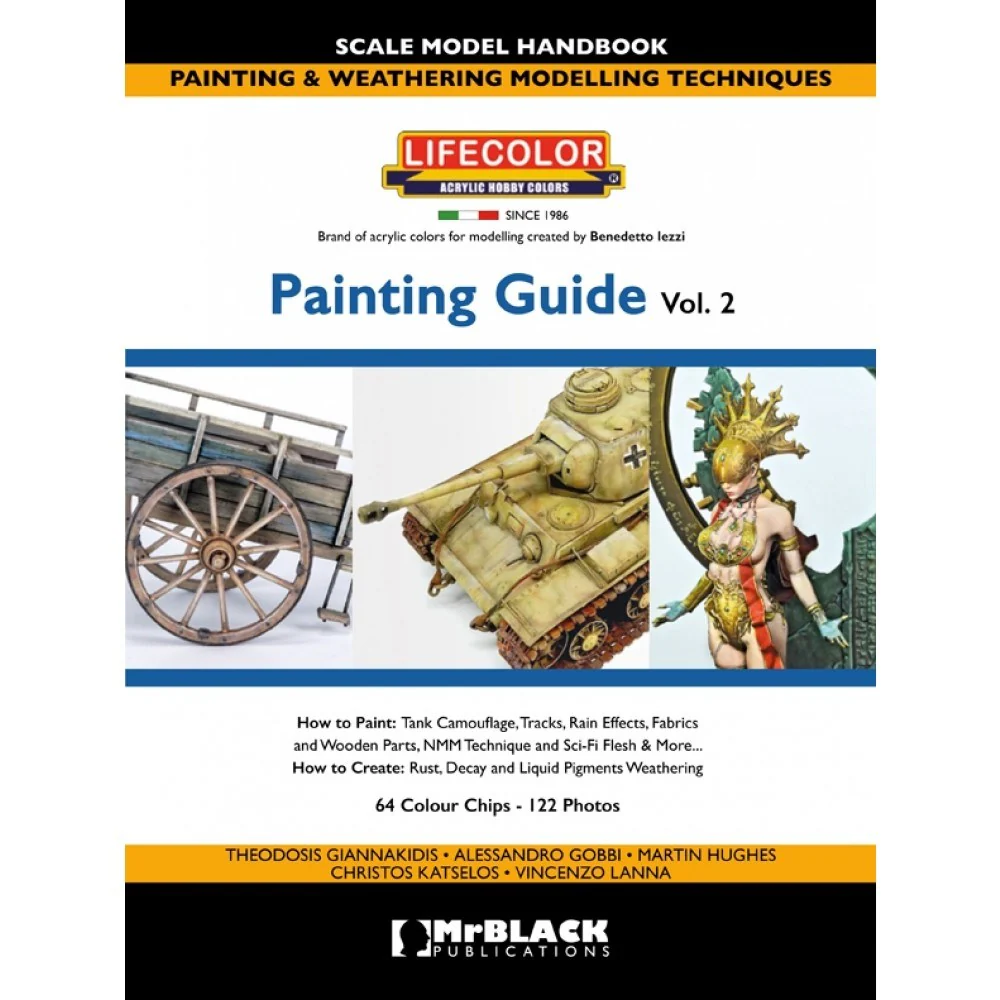 SCALE MODEL HANDBOOK

PAINTING & WEATHERING MODELLING TECHNIQUES

LIFECOLOR

ACRYLIC HOBBY COLORS

SINCE 1986

Brand of acrylic colors for modelling created by Benedetto Iezzi

Painting Guide Vol. 2

How to Paint: Tank Camouflage, Tracks, Rain Effects, Fabrics and Wooden Parts, NMM Technique and Sci-Fi Flesh & More...

How to Create: Rust, Decay and Liquid Pigments Weathering

64 Colour Chips - 122 Photos

THEODOSIS GIANNAKIDIS • ALESSANDRO GOBBI • MARTIN HUGHES
CHRISTOS KATSELOS • VINCENZO LANNA

MrBLACK
PUBLICATIONS